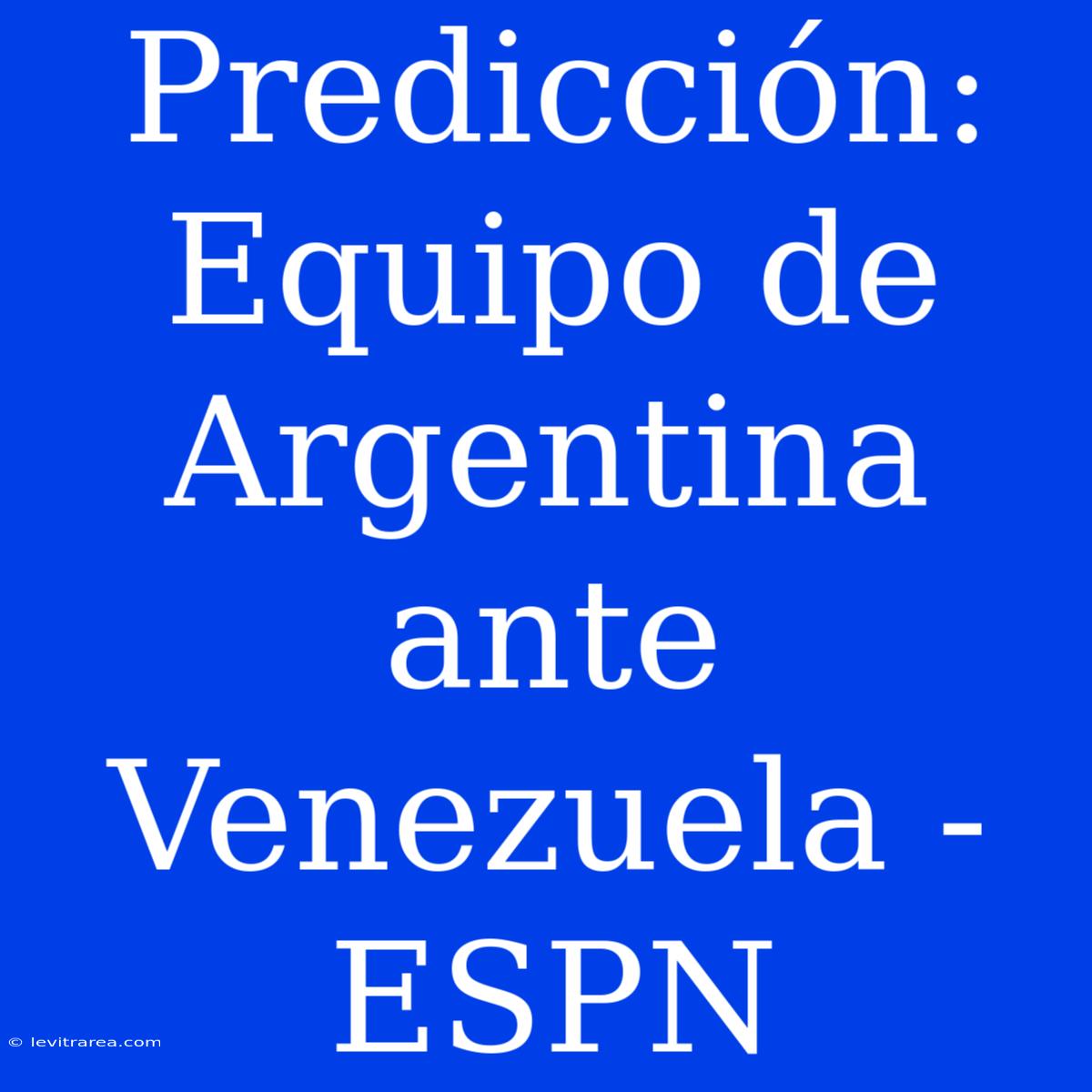 Predicción: Equipo de Argentina ante Venezuela - ESPN

© levitrarea.com